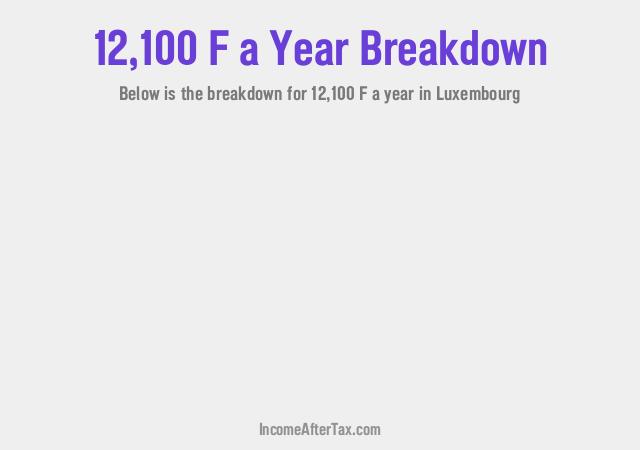 12,100 F a Year Breakdown

Below is the breakdown for 12,100 F a year in Luxembourg

IncomeAfterTax.com